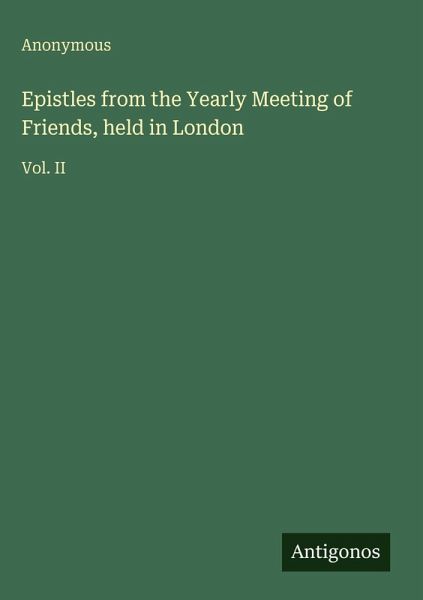 Anonymous

Epistles from the Yearly Meeting of Friends, held in London

Vol. II

Antigonos